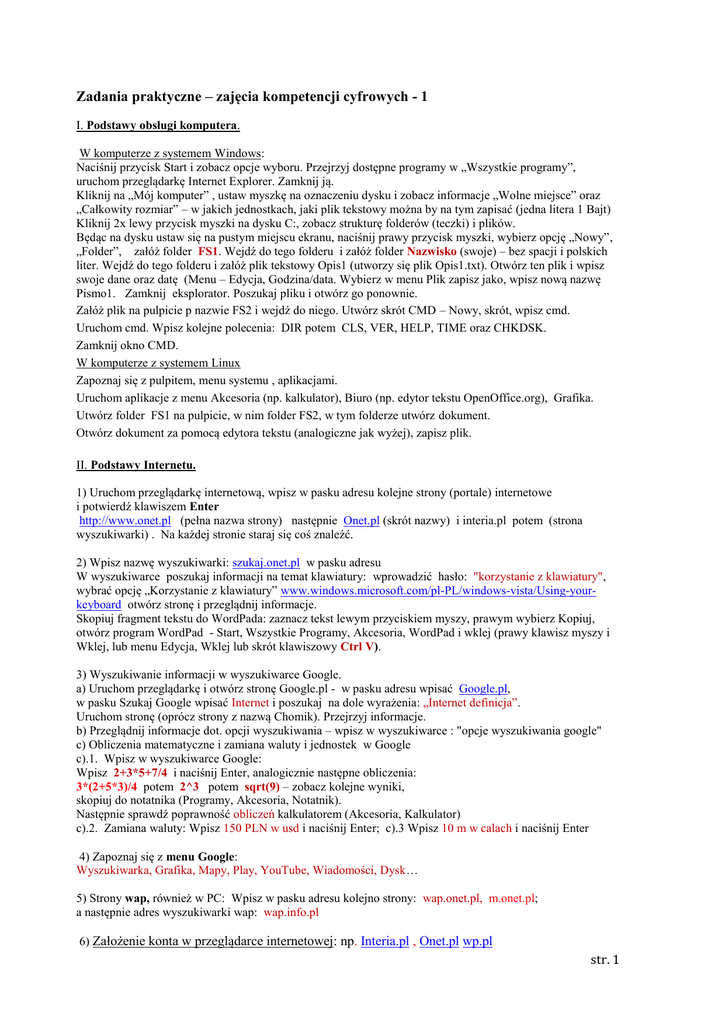 Zadania praktyczne – zajęcia kompetencji cyfrowych - 1

I. Podstawy obsługi komputera.

W komputerze z systemem Windows:
Naciśnij przycisk Start i zobacz opcje wyboru. Przejrzyj dostępne programy w „Wszystkie programy", uruchom przeglądarkę Internet Explorer. Zamknij ją.
Kliknij na „Mój komputer" , ustaw myszkę na oznaczeniu dysku i zobacz informacje „Wolne miejsce" oraz „Całkowity rozmiar" – w jakich jednostkach, jaki plik tekstowy można by na tym zapisać (jedna litera 1 Bajt)
Kliknij 2x lewy przycisk myszki na dysku C:, zobacz strukturę folderów (teczki) i plików.
Będąc na dysku ustaw się na pustym miejscu ekranu, naciśnij prawy przycisk myszki, wybierz opcję „Nowy", „Folder", załóż folder FS1. Wejdź do tego folderu i załóż folder Nazwisko (swoje) – bez spacji i polskich liter. Wejdź do tego folderu i załóż plik tekstowy Opis1 (utworzy się plik Opis1.txt). Otwórz ten plik i wpisz swoje dane oraz datę (Menu – Edycja, Godzina/data. Wybierz w menu Plik zapisz jako, wpisz nową nazwę Pismo1. Zamknij eksplorator. Poszukaj pliku i otwórz go ponownie.
Załóż plik na pulpicie p nazwie FS2 i wejdź do niego. Utwórz skrót CMD – Nowy, skrót, wpisz cmd.
Uruchom cmd. Wpisz kolejne polecenia: DIR potem CLS, VER, HELP, TIME oraz CHKDSK.
Zamknij okno CMD.
W komputerze z systemem Linux
Zapoznaj się z pulpitem, menu systemu , aplikacjami.
Uruchom aplikacje z menu Akcesoria (np. kalkulator), Biuro (np. edytor tekstu OpenOffice.org), Grafika.
Utwórz folder FS1 na pulpicie, w nim folder FS2, w tym folderze utwórz dokument.
Otwórz dokument za pomocą edytora tekstu (analogiczne jak wyżej), zapisz plik.

II. Podstawy Internetu.

1) Uruchom przeglądarkę internetową, wpisz w pasku adresu kolejne strony (portale) internetowe i potwierdź klawiszem Enter
http://www.onet.pl (pełna nazwa strony) następnie Onet.pl (skrót nazwy) i interia.pl potem (strona wyszukiwarki) . Na każdej stronie staraj się coś znaleźć.

2) Wpisz nazwę wyszukiwarki: szukaj.onet.pl w pasku adresu
W wyszukiwarce poszukaj informacji na temat klawiatury: wprowadzić hasło: "korzystanie z klawiatury", wybrać opcję „Korzystanie z klawiatury" www.windows.microsoft.com/pl-PL/windows-vista/Using-your-keyboard otwórz stronę i przeglądnij informacje.
Skopiuj fragment tekstu do WordPada: zaznacz tekst lewym przyciskiem myszy, prawym wybierz Kopiuj, otwórz program WordPad - Start, Wszystkie Programy, Akcesoria, WordPad i wklej (prawy klawisz myszy i Wklej, lub menu Edycja, Wklej lub skrót klawiszowy Ctrl V).

3) Wyszukiwanie informacji w wyszukiwarce Google.
a) Uruchom przeglądarkę i otwórz stronę Google.pl - w pasku adresu wpisać Google.pl,
w pasku Szukaj Google wpisać Internet i poszukaj na dole wyrażenia: „Internet definicja".
Uruchom stronę (oprócz strony z nazwą Chomik). Przejrzyj informacje.
b) Przeglądnij informacje dot. opcji wyszukiwania – wpisz w wyszukiwarce : "opcje wyszukiwania google"
c) Obliczenia matematyczne i zamiana waluty i jednostek w Google
c).1. Wpisz w wyszukiwarce Google:
Wpisz 2+3*5+7/4 i naciśnij Enter, analogicznie następne obliczenia:
3*(2+5*3)/4 potem 2^3 potem sqrt(9) – zobacz kolejne wyniki,
skopiuj do notatnika (Programy, Akcesoria, Notatnik).
Następnie sprawdź poprawność obliczeń kalkulatorem (Akcesoria, Kalkulator)
c).2. Zamiana waluty: Wpisz 150 PLN w usd i naciśnij Enter; c).3 Wpisz 10 m w calach i naciśnij Enter

4) Zapoznaj się z menu Google:
Wyszukiwarka, Grafika, Mapy, Play, YouTube, Wiadomości, Dysk…

5) Strony wap, również w PC: Wpisz w pasku adresu kolejno strony: wap.onet.pl, m.onet.pl;
a następnie adres wyszukiwarki wap: wap.info.pl

6) Założenie konta w przeglądarce internetowej: np. Interia.pl , Onet.pl wp.pl

str. 1